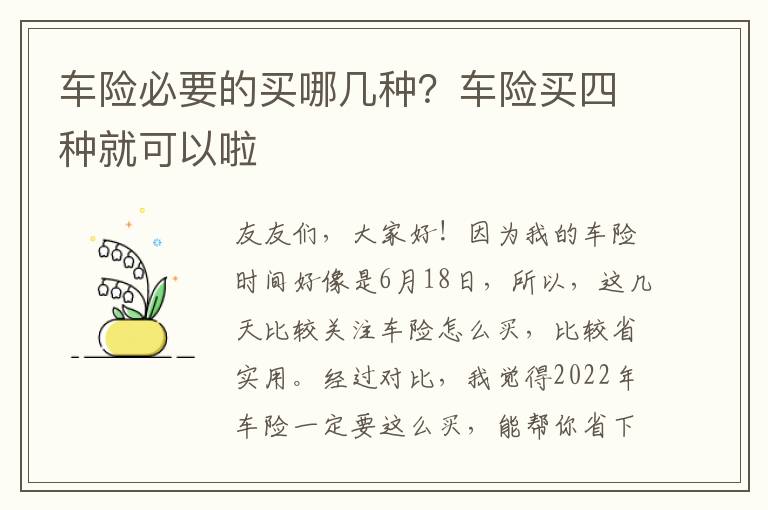 车险必要的买哪几种？车险买四种就可以啦

友友们，大家好！因为我的车险时间好像是6月18日，所以，这几天比较关注车险怎么买，比较省实用。经过对比，我觉得2022年车险一定要这么买，能帮你省下